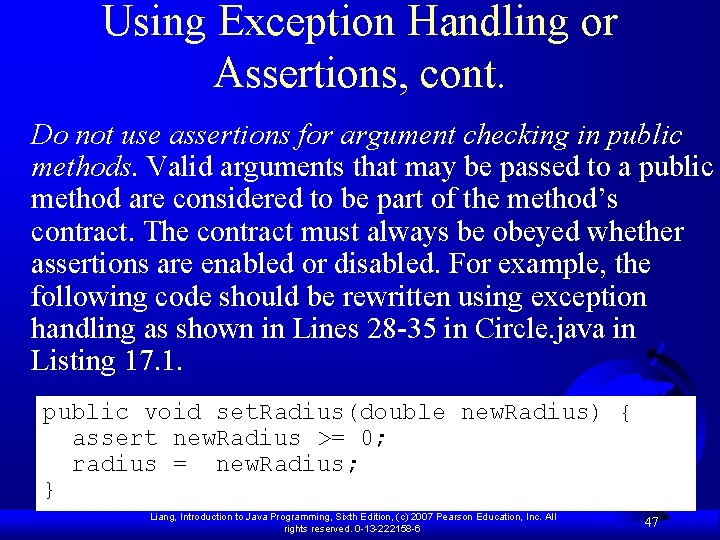 Using Exception Handling or Assertions, cont.

Do not use assertions for argument checking in public methods. Valid arguments that may be passed to a public method are considered to be part of the method's contract. The contract must always be obeyed whether assertions are enabled or disabled. For example, the following code should be rewritten using exception handling as shown in Lines 28-35 in Circle.java in Listing 17.1.

public void setRadius(double newRadius) {
  assert newRadius >= 0;
  radius =  newRadius;
}

Liang, Introduction to Java Programming, Sixth Edition, (c) 2007 Pearson Education, Inc. All rights reserved. 0-13-222158-6

47